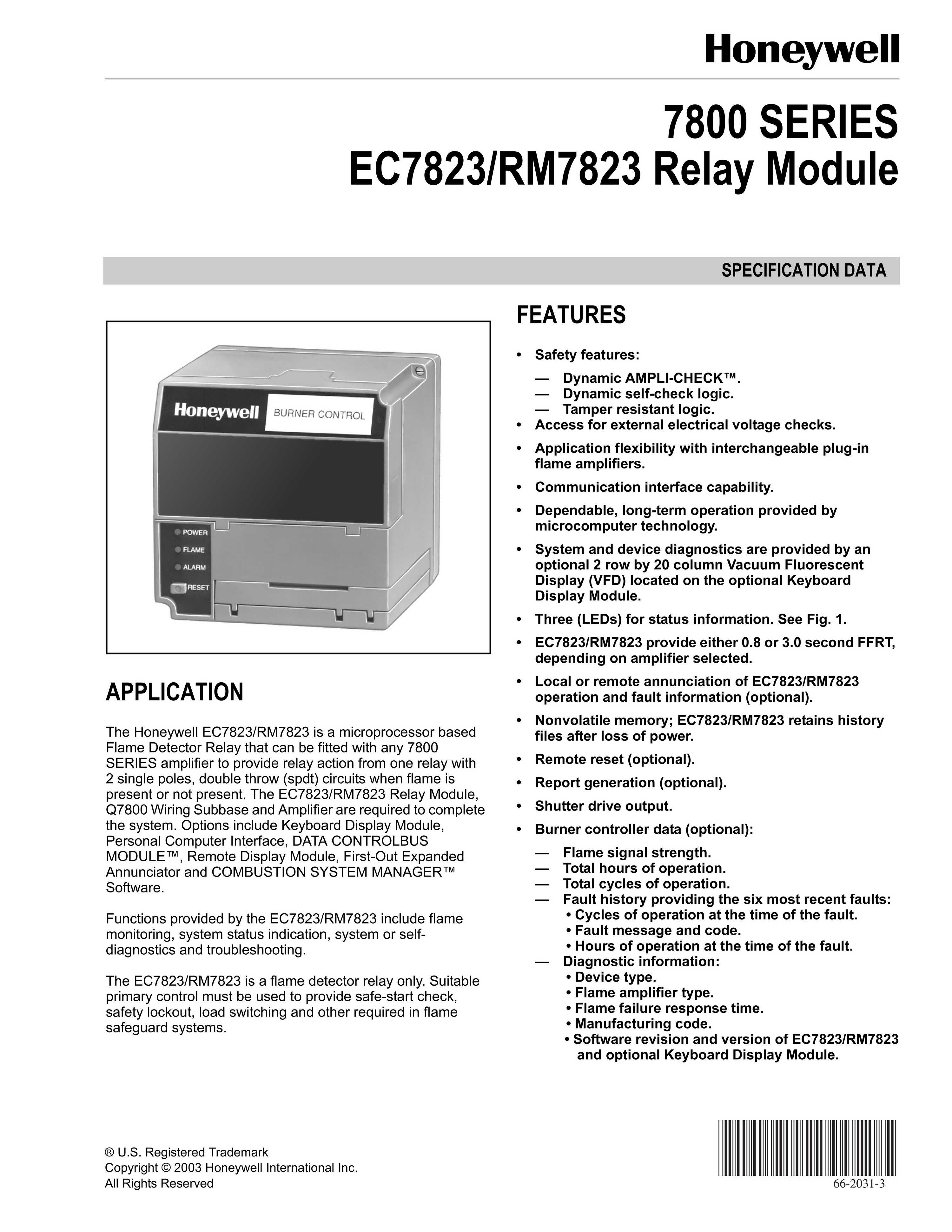 Honeywell

7800 SERIES
EC7823/RM7823 Relay Module

SPECIFICATION DATA

Honeywell BURNER CONTROL

POWER
FLAME
ALARM
RESET

APPLICATION

The Honeywell EC7823/RM7823 is a microprocessor based Flame Detector Relay that can be fitted with any 7800 SERIES amplifier to provide relay action from one relay with 2 single poles, double throw (spdt) circuits when flame is present or not present. The EC7823/RM7823 Relay Module, Q7800 Wiring Subbase and Amplifier are required to complete the system. Options include Keyboard Display Module, Personal Computer Interface, DATA CONTROLBUS MODULE™, Remote Display Module, First-Out Expanded Annunciator and COMBUSTION SYSTEM MANAGER™ Software.

Functions provided by the EC7823/RM7823 include flame monitoring, system status indication, system or self-diagnostics and troubleshooting.

The EC7823/RM7823 is a flame detector relay only. Suitable primary control must be used to provide safe-start check, safety lockout, load switching and other required in flame safeguard systems.

FEATURES

• Safety features:
— Dynamic AMPLI-CHECK™.
— Dynamic self-check logic.
— Tamper resistant logic.
• Access for external electrical voltage checks.
• Application flexibility with interchangeable plug-in flame amplifiers.
• Communication interface capability.
• Dependable, long-term operation provided by microcomputer technology.
• System and device diagnostics are provided by an optional 2 row by 20 column Vacuum Fluorescent Display (VFD) located on the optional Keyboard Display Module.
• Three (LEDs) for status information. See Fig. 1.
• EC7823/RM7823 provide either 0.8 or 3.0 second FFRT, depending on amplifier selected.
• Local or remote annunciation of EC7823/RM7823 operation and fault information (optional).
• Nonvolatile memory; EC7823/RM7823 retains history files after loss of power.
• Remote reset (optional).
• Report generation (optional).
• Shutter drive output.
• Burner controller data (optional):
— Flame signal strength.
— Total hours of operation.
— Total cycles of operation.
— Fault history providing the six most recent faults:
• Cycles of operation at the time of the fault.
• Fault message and code.
• Hours of operation at the time of the fault.
— Diagnostic information:
• Device type.
• Flame amplifier type.
• Flame failure response time.
• Manufacturing code.
• Software revision and version of EC7823/RM7823 and optional Keyboard Display Module.

® U.S. Registered Trademark
Copyright © 2003 Honeywell International Inc.
All Rights Reserved

66-2031-3